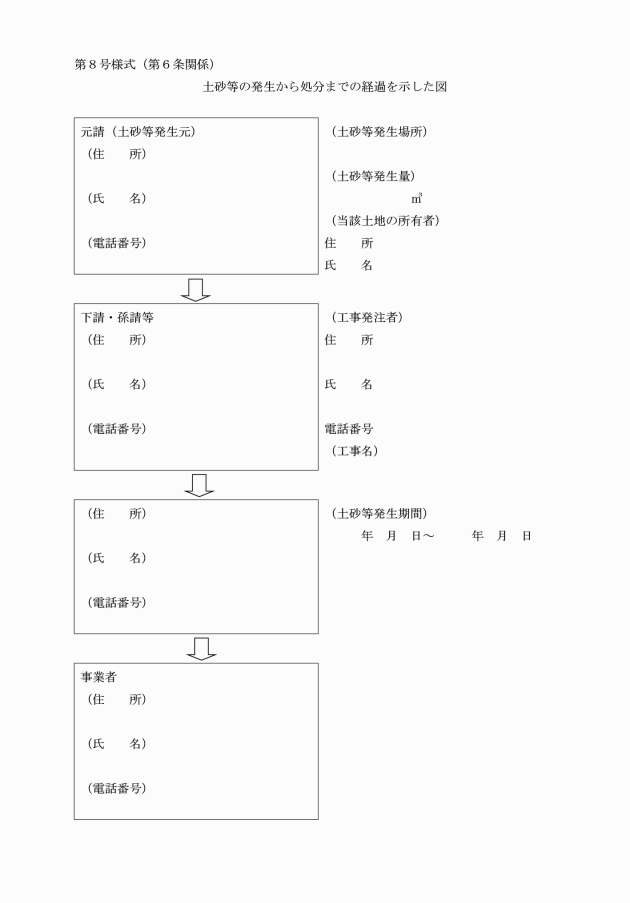 第８号様式（第６条関係）

土砂等の発生から処分までの経過を示した図

元請（土砂等発生元）
（住　　所）

（氏　　名）

（電話番号）

（土砂等発生場所）

（土砂等発生量）
㎥
（当該土地の所有者）
住　　所
氏　　名

下請・孫請等
（住　　所）

（氏　　名）

（電話番号）

（工事発注者）
住　　所

氏　　名

電話番号
（工事名）

（住　　所）

（氏　　名）

（電話番号）

（土砂等発生期間）
年　月　日～　　　年　月　日

事業者
（住　　所）

（氏　　名）

（電話番号）